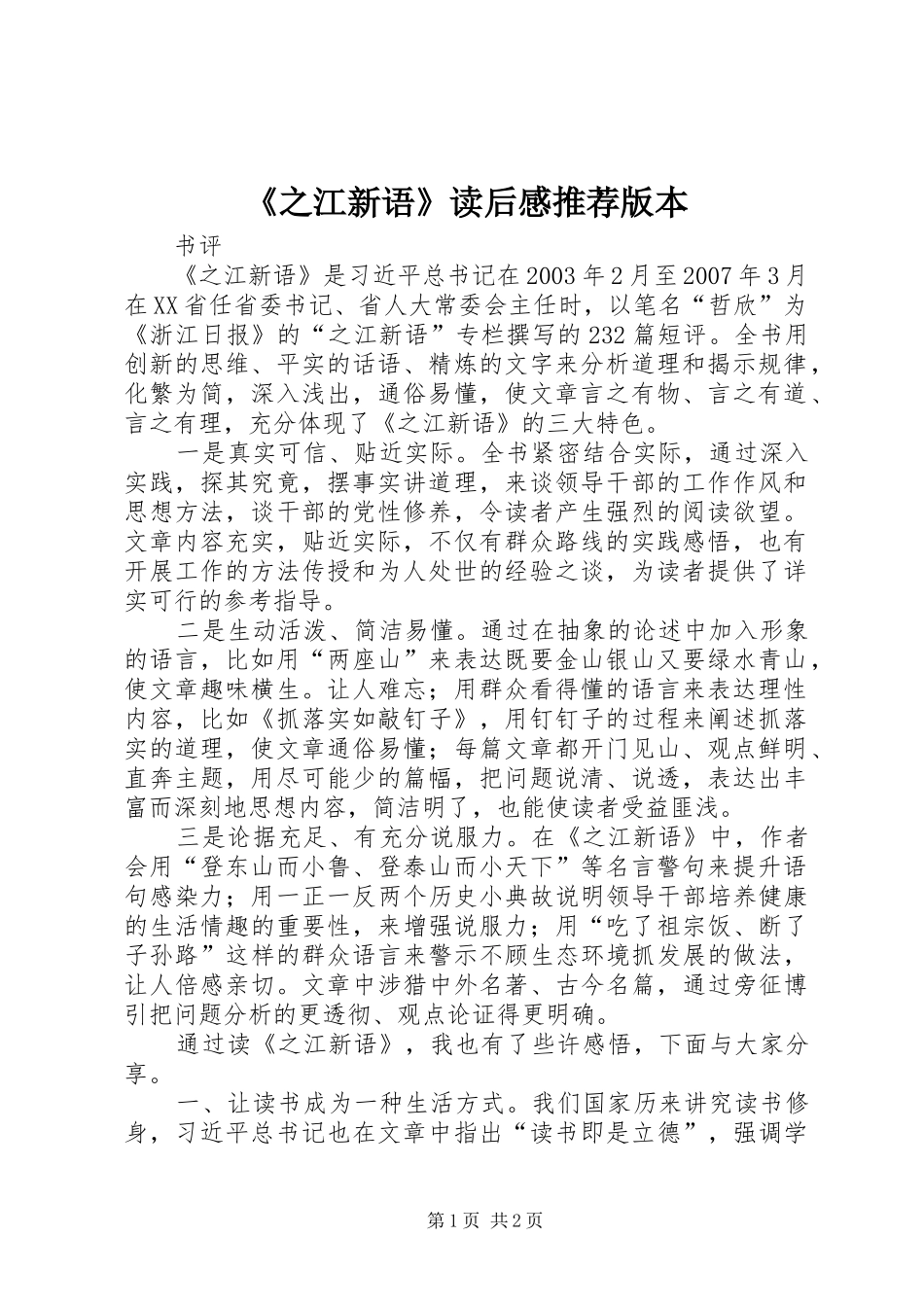 《之江新语》读后感推荐版本

书评

《之江新语》是习近平总书记在2003年2月至2007年3月在XX省任省委书记、省人大常委会主任时，以笔名“哲欣”为《浙江日报》的“之江新语”专栏撰写的232篇短评。全书用创新的思维、平实的话语、精炼的文字来分析道理和揭示规律，化繁为简，深入浅出，通俗易懂，使文章言之有物、言之有道、言之有理，充分体现了《之江新语》的三大特色。

一是真实可信、贴近实际。全书紧密结合实际，通过深入实践，探其究竟，摆事实讲道理，来谈领导干部的工作作风和思想方法，谈干部的党性修养，令读者产生强烈的阅读欲望。文章内容充实，贴近实际，不仅有群众路线的实践感悟，也有开展工作的方法传授和为人处世的经验之谈，为读者提供了详实可行的参考指导。

二是生动活泼、简洁易懂。通过在抽象的论述中加入形象的语言，比如用“两座山”来表达既要金山银山又要绿水青山，使文章趣味横生。让人难忘；用群众看得懂的语言来表达理性内容，比如《抓落实如敲钉子》，用钉钉子的过程来阐述抓落实的道理，使文章通俗易懂；每篇文章都开门见山、观点鲜明、直奔主题，用尽可能少的篇幅，把问题说清、说透，表达出丰富而深刻地思想内容，简洁明了，也能使读者受益匪浅。

三是论据充足、有充分说服力。在《之江新语》中，作者会用“登东山而小鲁、登泰山而小天下”等名言警句来提升语句感染力；用一正一反两个历史小典故说明领导干部培养健康的生活情趣的重要性，来增强说服力；用“吃了祖宗饭、断了子孙路”这样的群众语言来警示不顾生态环境抓发展的做法，让人倍感亲切。文章中涉猎中外名著、古今名篇，通过旁征博引把问题分析的更透彻、观点论证得更明确。

通过读《之江新语》，我也有了些许感悟，下面与大家分享。

一、让读书成为一种生活方式。我们国家历来讲究读书修身，习近平总书记也在文章中指出“读书即是立德”，强调学

第1页 共2页